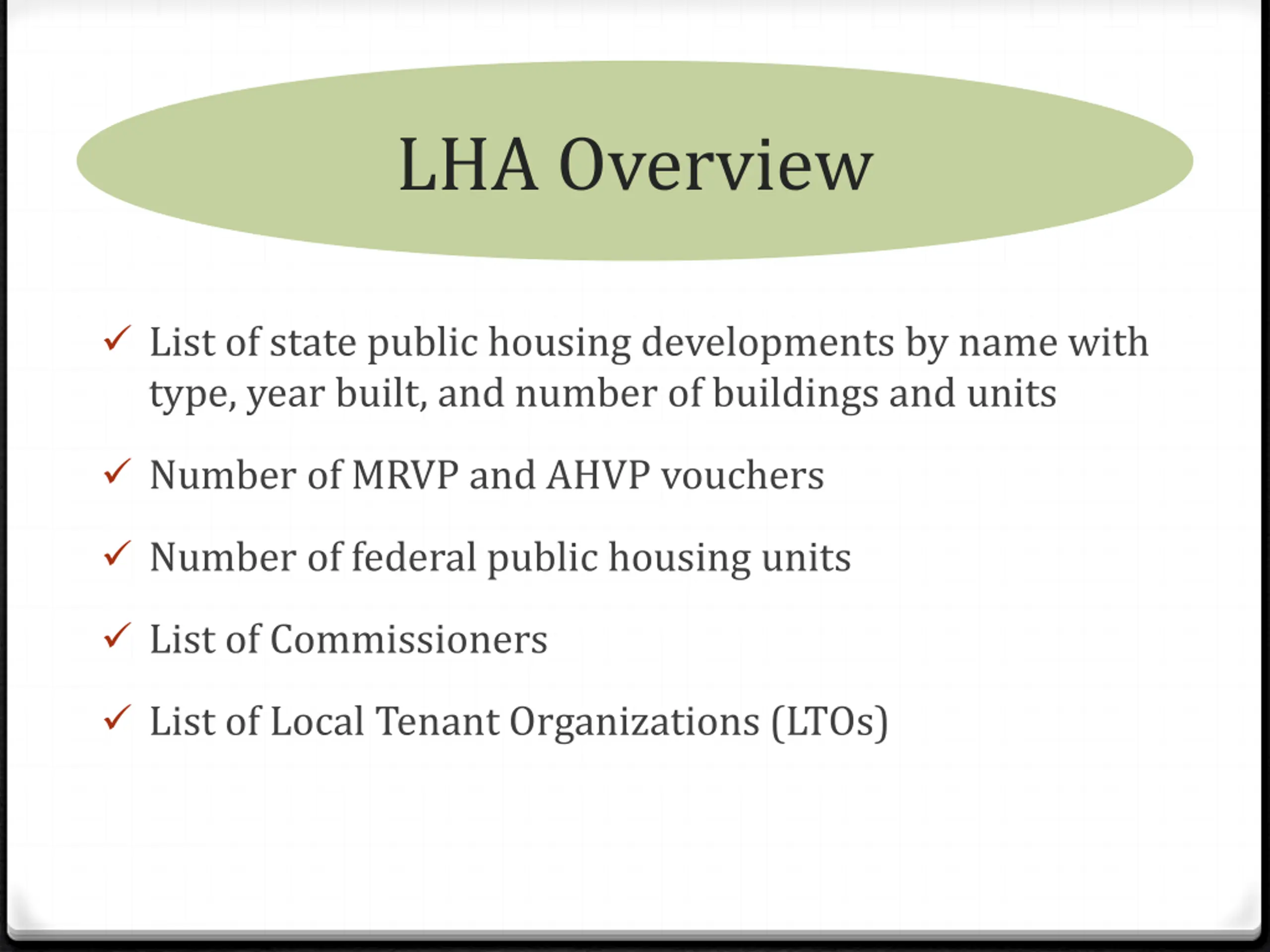 LHA Overview

✓ List of state public housing developments by name with type, year built, and number of buildings and units

✓ Number of MRVP and AHVP vouchers

✓ Number of federal public housing units

✓ List of Commissioners

✓ List of Local Tenant Organizations (LTOs)